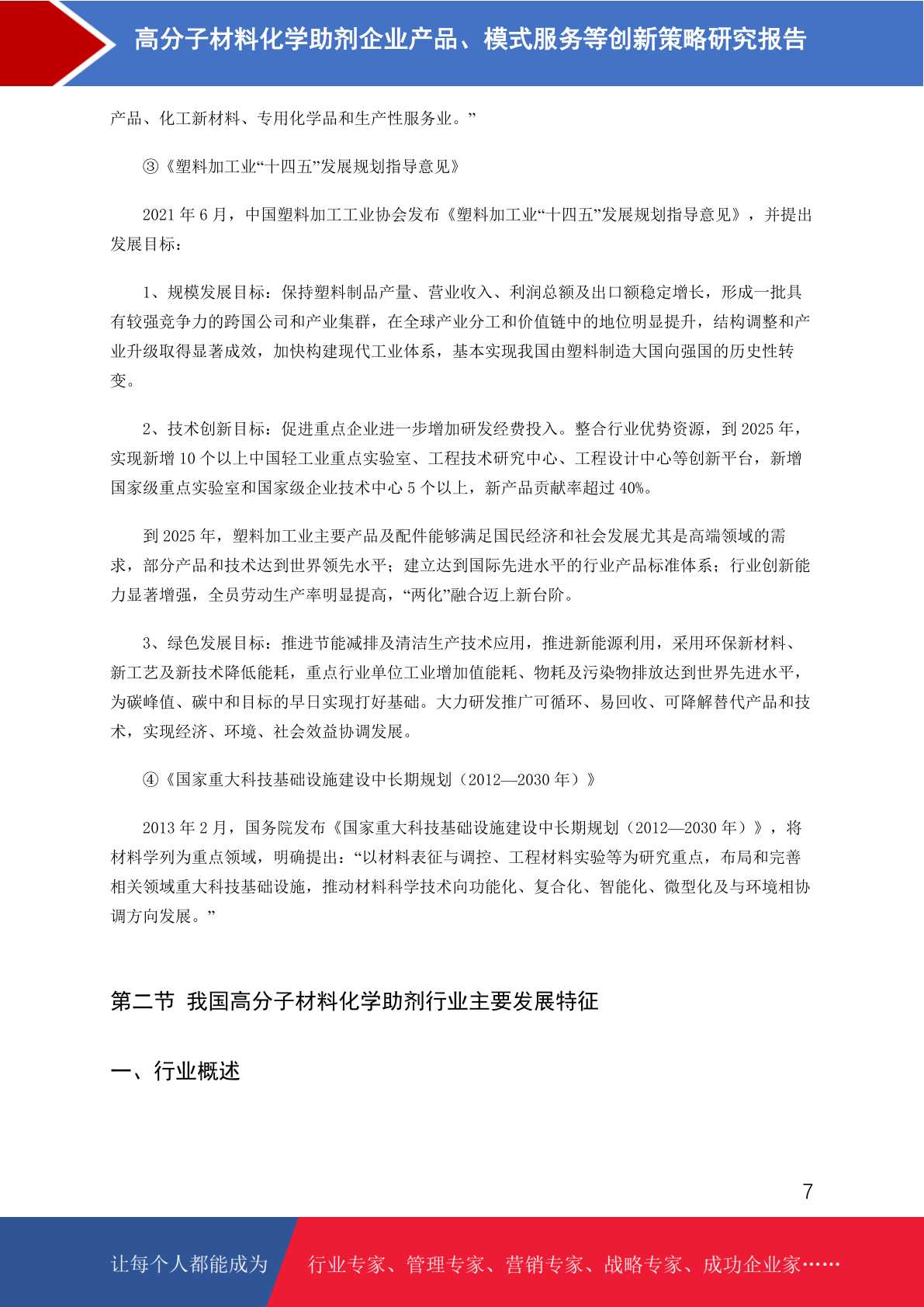 高分子材料化学助剂企业产品、模式服务等创新策略研究报告

产品、化工新材料、专用化学品和生产性服务业。”

③《塑料加工业“十四五”发展规划指导意见》

2021 年 6 月，中国塑料加工工业协会发布《塑料加工业“十四五”发展规划指导意见》，并提出发展目标：

1、规模发展目标：保持塑料制品产量、营业收入、利润总额及出口额稳定增长，形成一批具有较强竞争力的跨国公司和产业集群，在全球产业分工和价值链中的地位明显提升，结构调整和产业升级取得显著成效，加快构建现代工业体系，基本实现我国由塑料制造大国向强国的历史性转变。

2、技术创新目标：促进重点企业进一步增加研发经费投入。整合行业优势资源，到 2025 年，实现新增 10 个以上中国轻工业重点实验室、工程技术研究中心、工程设计中心等创新平台，新增国家级重点实验室和国家级企业技术中心 5 个以上，新产品贡献率超过 40%。

到 2025 年，塑料加工业主要产品及配件能够满足国民经济和社会发展尤其是高端领域的需求，部分产品和技术达到世界领先水平；建立达到国际先进水平的行业产品标准体系；行业创新能力显著增强，全员劳动生产率明显提高，“两化”融合迈上新台阶。

3、绿色发展目标：推进节能减排及清洁生产技术应用，推进新能源利用，采用环保新材料、新工艺及新技术降低能耗，重点行业单位工业增加值能耗、物耗及污染物排放达到世界先进水平，为碳峰值、碳中和目标的早日实现打好基础。大力研发推广可循环、易回收、可降解替代产品和技术，实现经济、环境、社会效益协调发展。

④《国家重大科技基础设施建设中长期规划（2012—2030 年）》

2013 年 2 月，国务院发布《国家重大科技基础设施建设中长期规划（2012—2030 年）》，将材料学列为重点领域，明确提出：“以材料表征与调控、工程材料实验等为研究重点，布局和完善相关领域重大科技基础设施，推动材料科学技术向功能化、复合化、智能化、微型化及与环境相协调方向发展。”

第二节 我国高分子材料化学助剂行业主要发展特征

一、行业概述

7

让每个人都能成为 行业专家、管理专家、营销专家、战略专家、成功企业家……